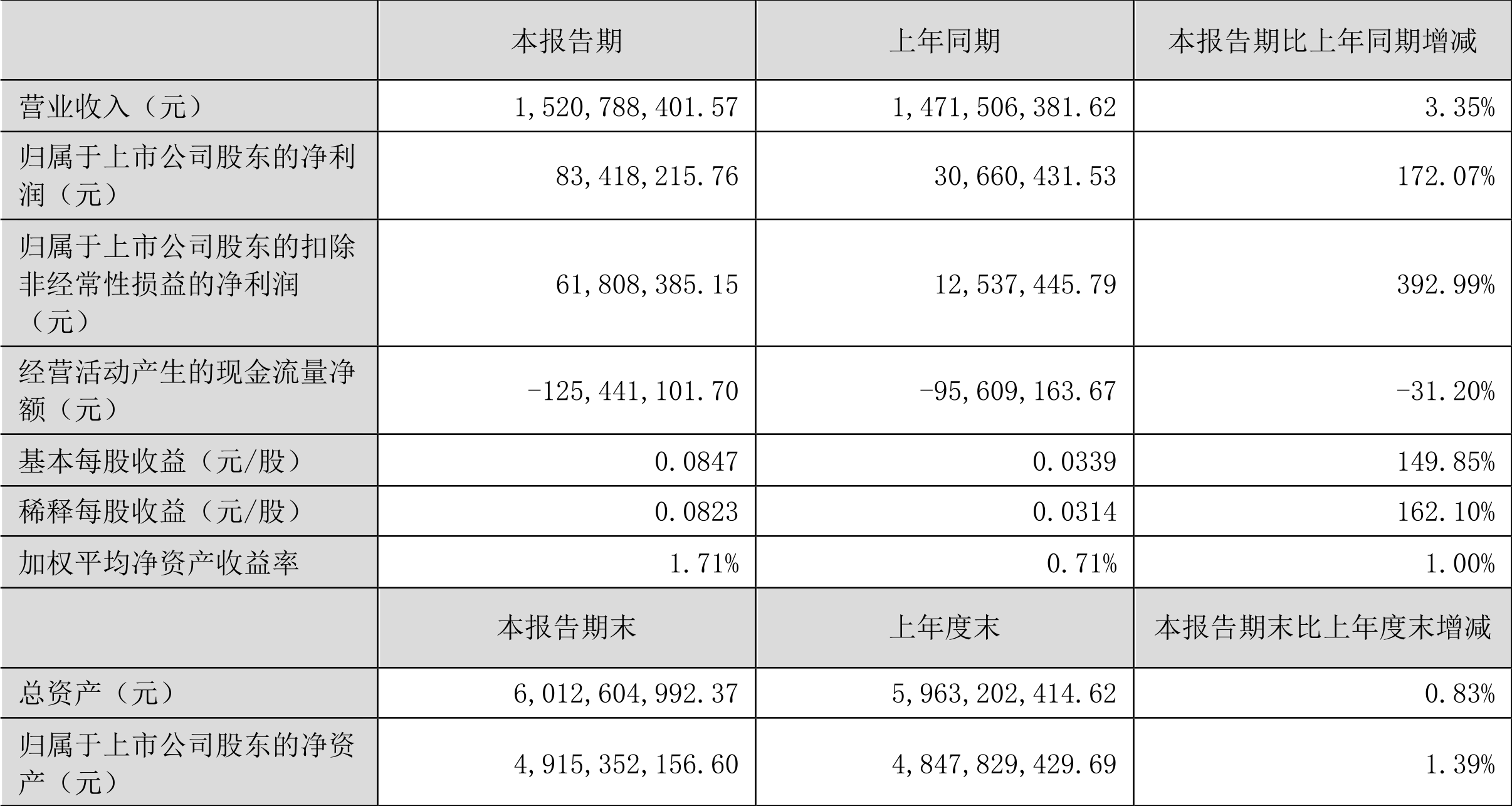 |  | 本报告期 | 上年同期 | 本报告期比上年同期增减 |
|---|---|---|---|
| 营业收入（元） | 1,520,788,401.57 | 1,471,506,381.62 | 3.35% |
| 归属于上市公司股东的净利润（元） | 83,418,215.76 | 30,660,431.53 | 172.07% |
| 归属于上市公司股东的扣除非经常性损益的净利润（元） | 61,808,385.15 | 12,537,445.79 | 392.99% |
| 经营活动产生的现金流量净额（元） | -125,441,101.70 | -95,609,163.67 | -31.20% |
| 基本每股收益（元/股） | 0.0847 | 0.0339 | 149.85% |
| 稀释每股收益（元/股） | 0.0823 | 0.0314 | 162.10% |
| 加权平均净资产收益率 | 1.71% | 0.71% | 1.00% |
|  | 本报告期末 | 上年度末 | 本报告期末比上年度末增减 |
| 总资产（元） | 6,012,604,992.37 | 5,963,202,414.62 | 0.83% |
| 归属于上市公司股东的净资产（元） | 4,915,352,156.60 | 4,847,829,429.69 | 1.39% |